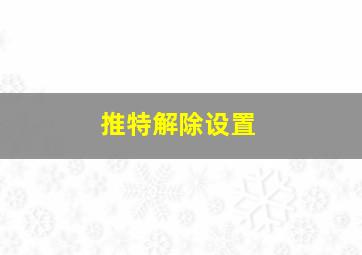 推特解除设置